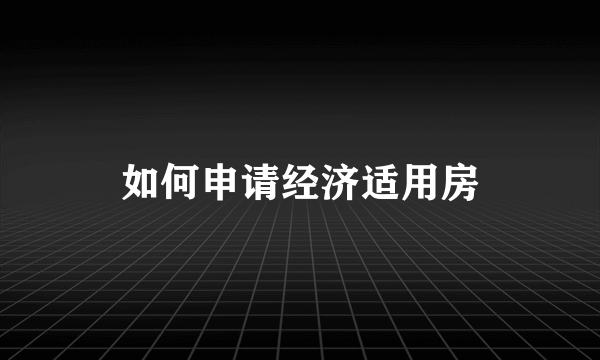 如何申请经济适用房